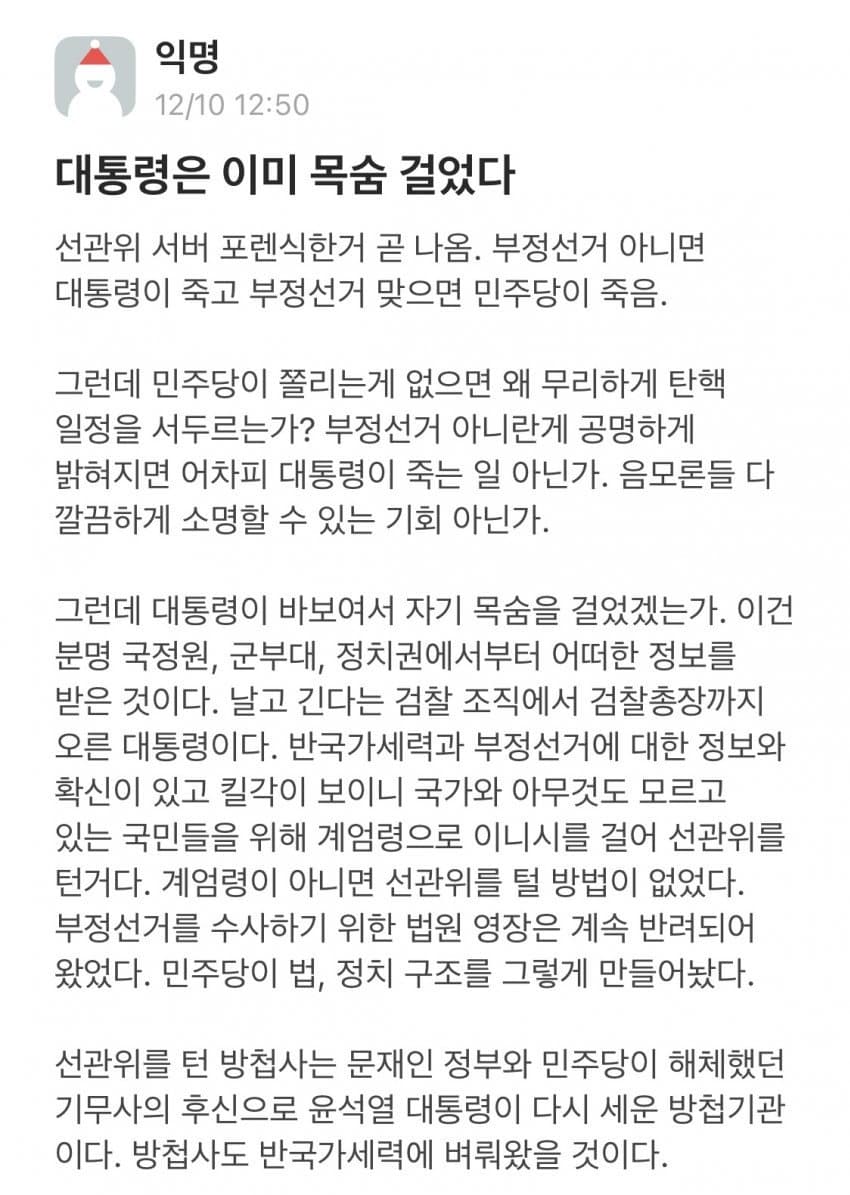 익명
12/10 12:50

대통령은 이미 목숨 걸었다

선관위 서버 포렌식한거 곧 나옴. 부정선거 아니면 대통령이 죽고 부정선거 맞으면 민주당이 죽음.

그런데 민주당이 쫄리는게 없으면 왜 무리하게 탄핵 일정을 서두르는가? 부정선거 아니란게 공명하게 밝혀지면 어차피 대통령이 죽는 일 아닌가. 음모론들 다 깔끔하게 소명할 수 있는 기회 아닌가.

그런데 대통령이 바보여서 자기 목숨을 걸었겠는가. 이건 분명 국정원, 군부대, 정치권에서부터 어떠한 정보를 받은 것이다. 날고 긴다는 검찰 조직에서 검찰총장까지 오른 대통령이다. 반국가세력과 부정선거에 대한 정보와 확신이 있고 킬각이 보이니 국가와 아무것도 모르고 있는 국민들을 위해 계엄령으로 이니시를 걸어 선관위를 턴거다. 계엄령이 아니면 선관위를 털 방법이 없었다. 부정선거를 수사하기 위한 법원 영장은 계속 반려되어 왔었다. 민주당이 법, 정치 구조를 그렇게 만들어놨다.

선관위를 턴 방첩사는 문재인 정부와 민주당이 해체했던 기무사의 후신으로 윤석열 대통령이 다시 세운 방첩기관이다. 방첩사도 반국가세력에 벼뤄왔을 것이다.